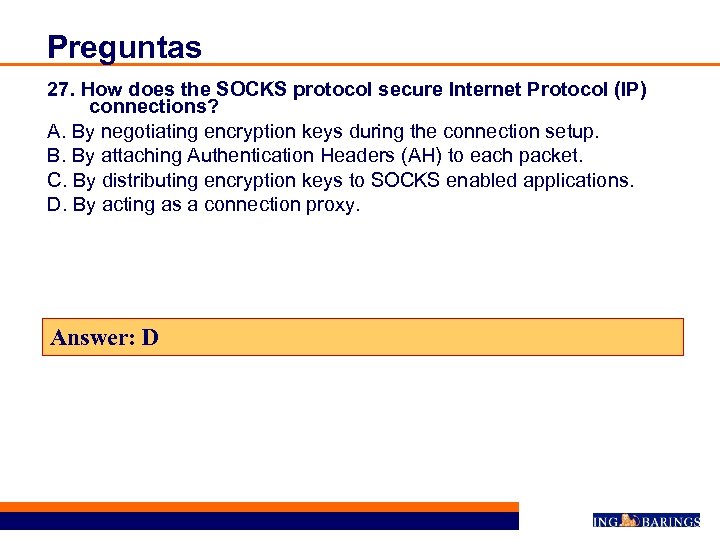 Preguntas

27. How does the SOCKS protocol secure Internet Protocol (IP) connections?

A. By negotiating encryption keys during the connection setup.
B. By attaching Authentication Headers (AH) to each packet.
C. By distributing encryption keys to SOCKS enabled applications.
D. By acting as a connection proxy.

Answer: D

ING BARINGS